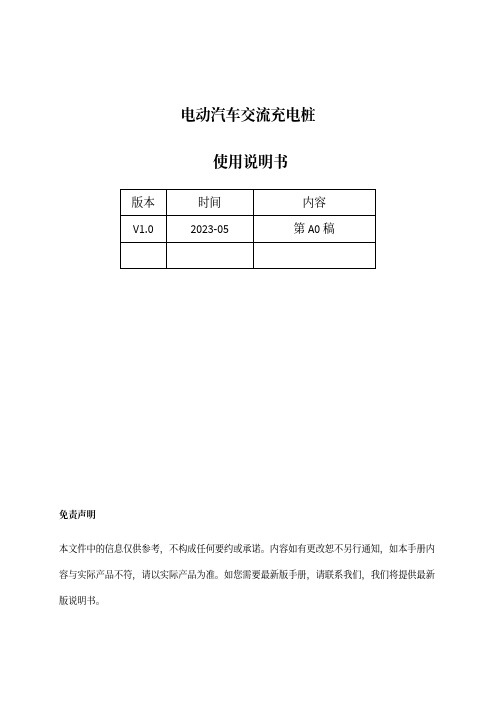 电动汽车交流充电桩

使用说明书

| 版本 | 时间 | 内容 |
|---|---|---|
| V1.0 | 2023-05 | 第 A0 稿 |
| | | |

免责声明

本文件中的信息仅供参考，不构成任何要约或承诺。内容如有更改恕不另行通知，如本手册内容与实际产品不符，请以实际产品为准。如您需要最新版手册，请联系我们，我们将提供最新版说明书。